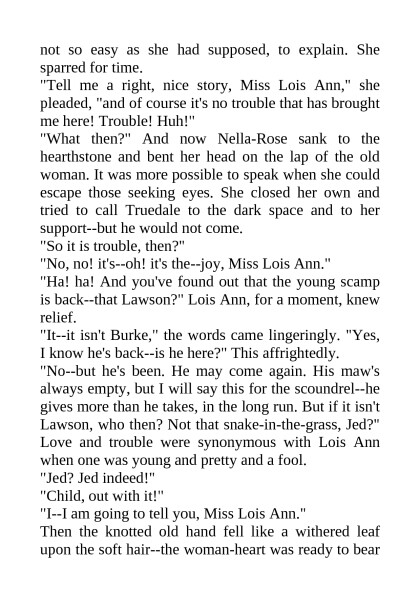 not so easy as she had supposed, to explain. She sparred for time.

"Tell me a right, nice story, Miss Lois Ann," she pleaded, "and of course it's no trouble that has brought me here! Trouble! Huh!"

"What then?" And now Nella-Rose sank to the hearthstone and bent her head on the lap of the old woman. It was more possible to speak when she could escape those seeking eyes. She closed her own and tried to call Truedale to the dark space and to her support--but he would not come.

"So it is trouble, then?"

"No, no! it's--oh! it's the--joy, Miss Lois Ann."

"Ha! ha! And you've found out that the young scamp is back--that Lawson?" Lois Ann, for a moment, knew relief.

"It--it isn't Burke," the words came lingeringly. "Yes, I know he's back--is he here?" This affrightedly.

"No--but he's been. He may come again. His maw's always empty, but I will say this for the scoundrel--he gives more than he takes, in the long run. But if it isn't Lawson, who then? Not that snake-in-the-grass, Jed?" Love and trouble were synonymous with Lois Ann when one was young and pretty and a fool.

"Jed? Jed indeed!"

"Child, out with it!"

"I--I am going to tell you, Miss Lois Ann."

Then the knotted old hand fell like a withered leaf upon the soft hair--the woman-heart was ready to bear